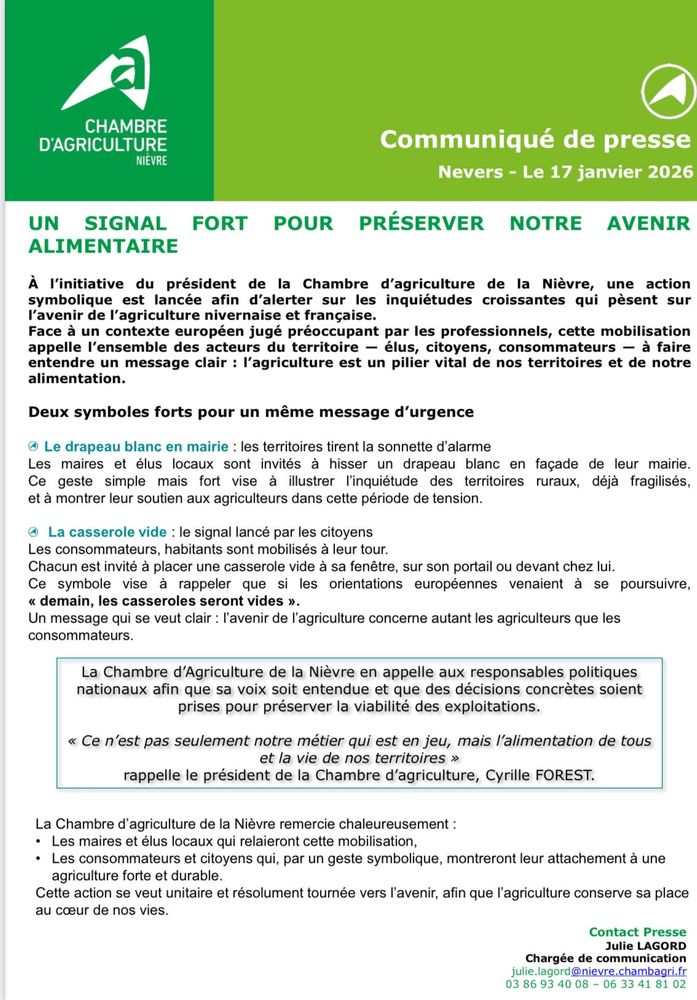 CHAMBRE D'AGRICULTURE NIÈVRE

Communiqué de presse

Nevers - Le 17 janvier 2026

UN SIGNAL FORT POUR PRÉSERVER NOTRE AVENIR ALIMENTAIRE

À l'initiative du président de la Chambre d'agriculture de la Nièvre, une action symbolique est lancée afin d'alerter sur les inquiétudes croissantes qui pèsent sur l'avenir de l'agriculture nivernaise et française.
Face à un contexte européen jugé préoccupant par les professionnels, cette mobilisation appelle l'ensemble des acteurs du territoire — élus, citoyens, consommateurs — à faire entendre un message clair : l'agriculture est un pilier vital de nos territoires et de notre alimentation.

Deux symboles forts pour un même message d'urgence

Le drapeau blanc en mairie : les territoires tirent la sonnette d'alarme
Les maires et élus locaux sont invités à hisser un drapeau blanc en façade de leur mairie.
Ce geste simple mais fort vise à illustrer l'inquiétude des territoires ruraux, déjà fragilisés, et à montrer leur soutien aux agriculteurs dans cette période de tension.

La casserole vide : le signal lancé par les citoyens
Les consommateurs, habitants sont mobilisés à leur tour.
Chacun est invité à placer une casserole vide à sa fenêtre, sur son portail ou devant chez lui.
Ce symbole vise à rappeler que si les orientations européennes venaient à se poursuivre, « demain, les casseroles seront vides ».
Un message qui se veut clair : l'avenir de l'agriculture concerne autant les agriculteurs que les consommateurs.

La Chambre d'Agriculture de la Nièvre en appelle aux responsables politiques nationaux afin que sa voix soit entendue et que des décisions concrètes soient prises pour préserver la viabilité des exploitations.

« Ce n'est pas seulement notre métier qui est en jeu, mais l'alimentation de tous et la vie de nos territoires »
rappelle le président de la Chambre d'agriculture, Cyrille FOREST.

La Chambre d'agriculture de la Nièvre remercie chaleureusement :
• Les maires et élus locaux qui relaieront cette mobilisation,
• Les consommateurs et citoyens qui, par un geste symbolique, montreront leur attachement à une agriculture forte et durable.
Cette action se veut unitaire et résolument tournée vers l'avenir, afin que l'agriculture conserve sa place au cœur de nos vies.

Contact Presse
Julie LAGORD
Chargée de communication
julie.lagord@nievre.chambagri.fr
03 86 93 40 08 – 06 33 41 81 02